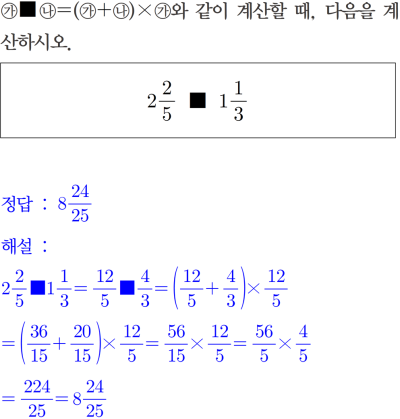 ㉮■㉯=(㉮+㉯)×㉮와 같이 계산할 때, 다음을 계산하시오.

$2\frac{2}{5}$ ■ $1\frac{1}{3}$

정답 : $8\frac{24}{25}$

해설 :

$2\frac{2}{5}$■$1\frac{1}{3}=\frac{12}{5}$■$\frac{4}{3}=\left(\frac{12}{5}+\frac{4}{3}\right)\times\frac{12}{5}$

$=\left(\frac{36}{15}+\frac{20}{15}\right)\times\frac{12}{5}=\frac{56}{15}\times\frac{12}{5}=\frac{56}{5}\times\frac{4}{5}$

$=\frac{224}{25}=8\frac{24}{25}$